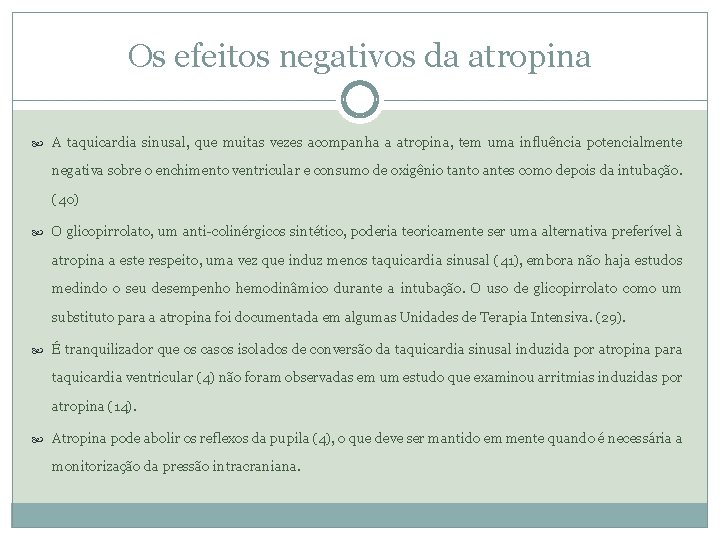 Os efeitos negativos da atropina

A taquicardia sinusal, que muitas vezes acompanha a atropina, tem uma influência potencialmente negativa sobre o enchimento ventricular e consumo de oxigênio tanto antes como depois da intubação. (40)

O glicopirrolato, um anti-colinérgicos sintético, poderia teoricamente ser uma alternativa preferível à atropina a este respeito, uma vez que induz menos taquicardia sinusal (41), embora não haja estudos medindo o seu desempenho hemodinâmico durante a intubação. O uso de glicopirrolato como um substituto para a atropina foi documentada em algumas Unidades de Terapia Intensiva. (29).

É tranquilizador que os casos isolados de conversão da taquicardia sinusal induzida por atropina para taquicardia ventricular (4) não foram observadas em um estudo que examinou arritmias induzidas por atropina (14).

Atropina pode abolir os reflexos da pupila (4), o que deve ser mantido em mente quando é necessária a monitorização da pressão intracraniana.